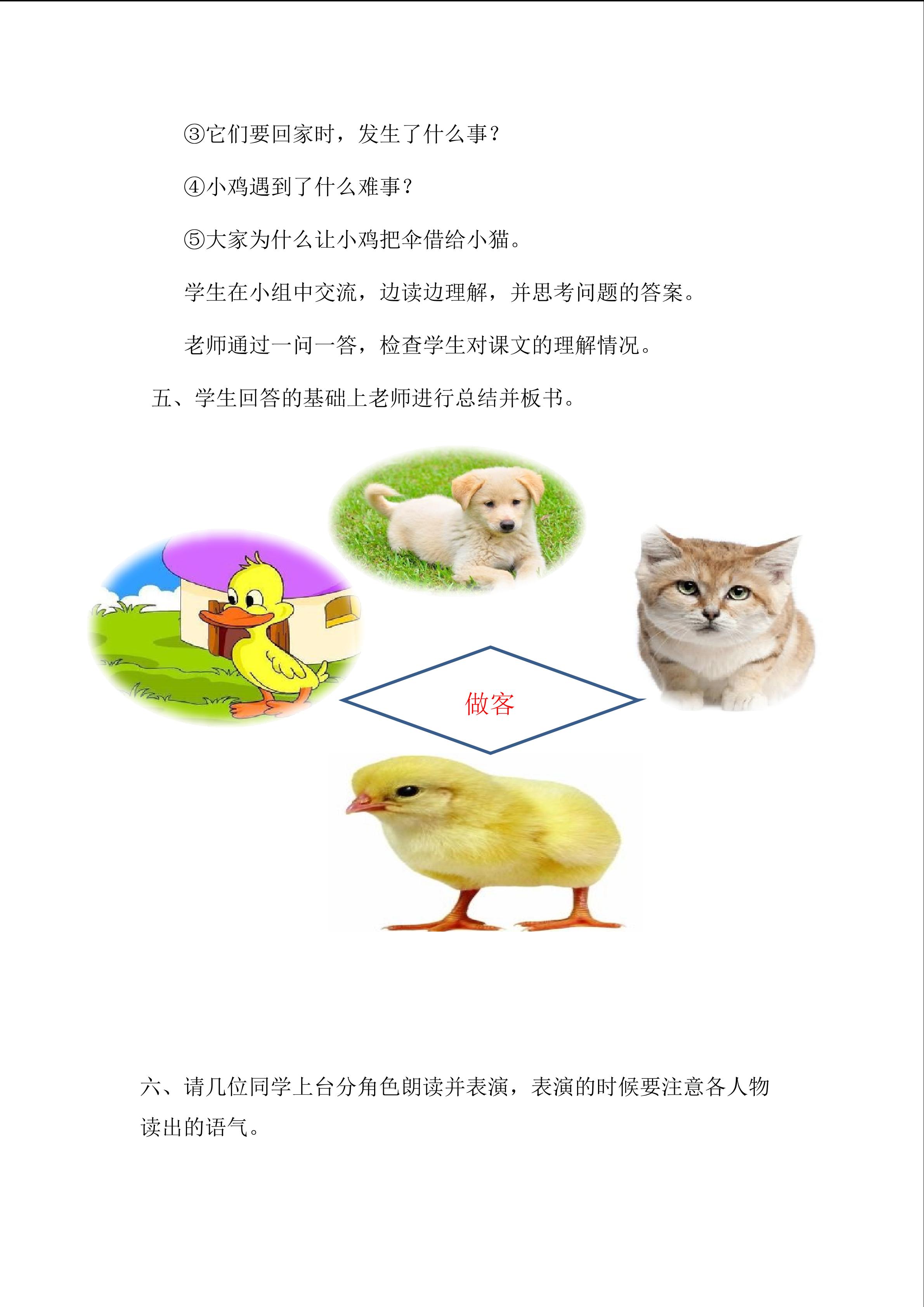 ③它们要回家时，发生了什么事？

④小鸡遇到了什么难事？

⑤大家为什么让小鸡把伞借给小猫。

学生在小组中交流，边读边理解，并思考问题的答案。

老师通过一问一答，检查学生对课文的理解情况。

五、学生回答的基础上老师进行总结并板书。

做客

六、请几位同学上台分角色朗读并表演，表演的时候要注意各人物读出的语气。